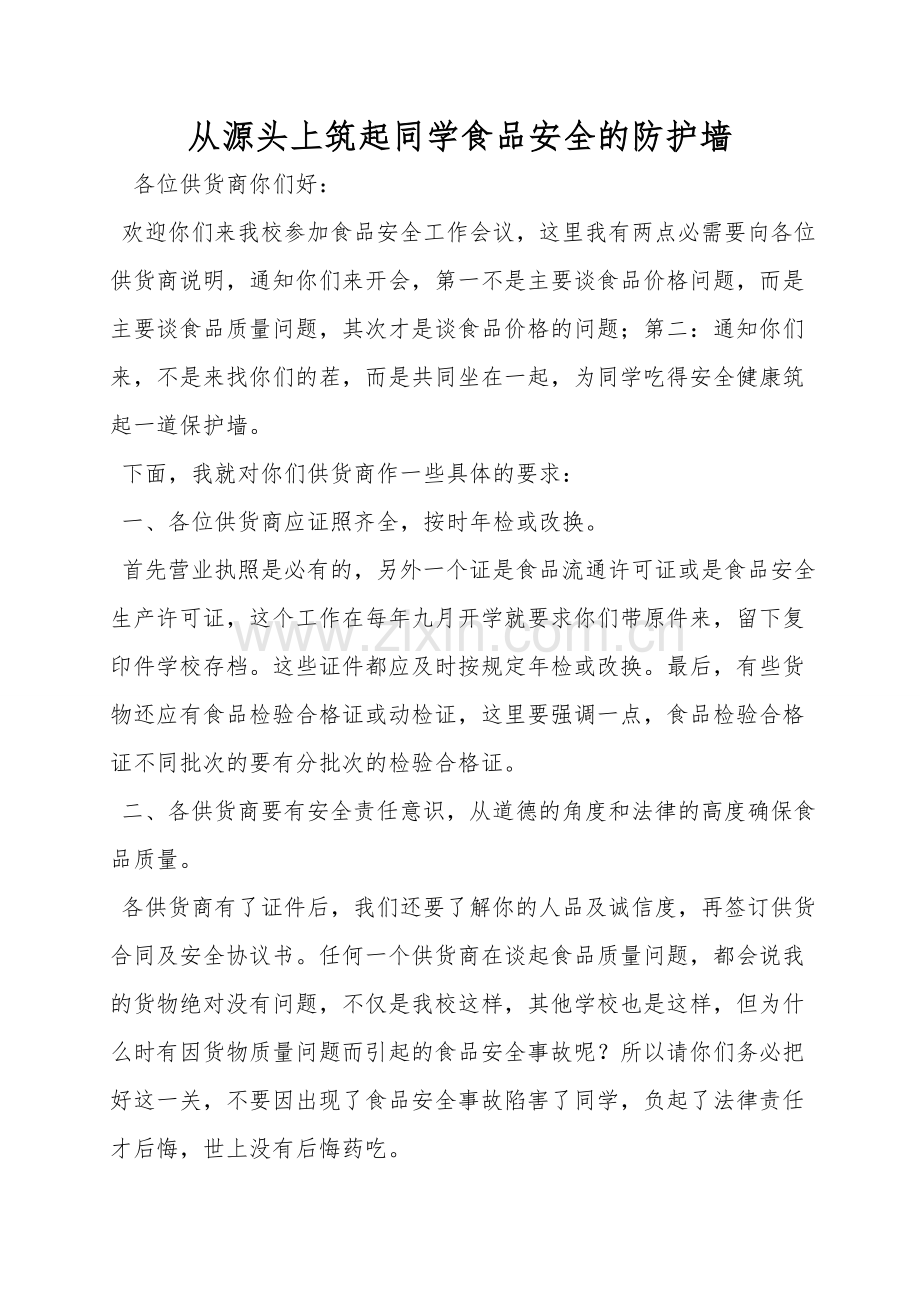 从源头上筑起同学食品安全的防护墙

各位供货商你们好：

欢迎你们来我校参加食品安全工作会议，这里我有两点必需要向各位供货商说明，通知你们来开会，第一不是主要谈食品价格问题，而是主要谈食品质量问题，其次才是谈食品价格的问题；第二：通知你们来，不是来找你们的茬，而是共同坐在一起，为同学吃得安全健康筑起一道保护墙。

下面，我就对你们供货商作一些具体的要求：

一、各位供货商应证照齐全，按时年检或改换。

首先营业执照是必有的，另外一个证是食品流通许可证或是食品安全生产许可证，这个工作在每年九月开学就要求你们带原件来，留下复印件学校存档。这些证件都应及时按规定年检或改换。最后，有些货物还应有食品检验合格证或动检证，这里要强调一点，食品检验合格证不同批次的要有分批次的检验合格证。

二、各供货商要有安全责任意识，从道德的角度和法律的高度确保食品质量。

各供货商有了证件后，我们还要了解你的人品及诚信度，再签订供货合同及安全协议书。任何一个供货商在谈起食品质量问题，都会说我的货物绝对没有问题，不仅是我校这样，其他学校也是这样，但为什么时有因货物质量问题而引起的食品安全事故呢？所以请你们务必把好这一关，不要因出现了食品安全事故陷害了同学，负起了法律责任才后悔，世上没有后悔药吃。

www.zixin.com.cn